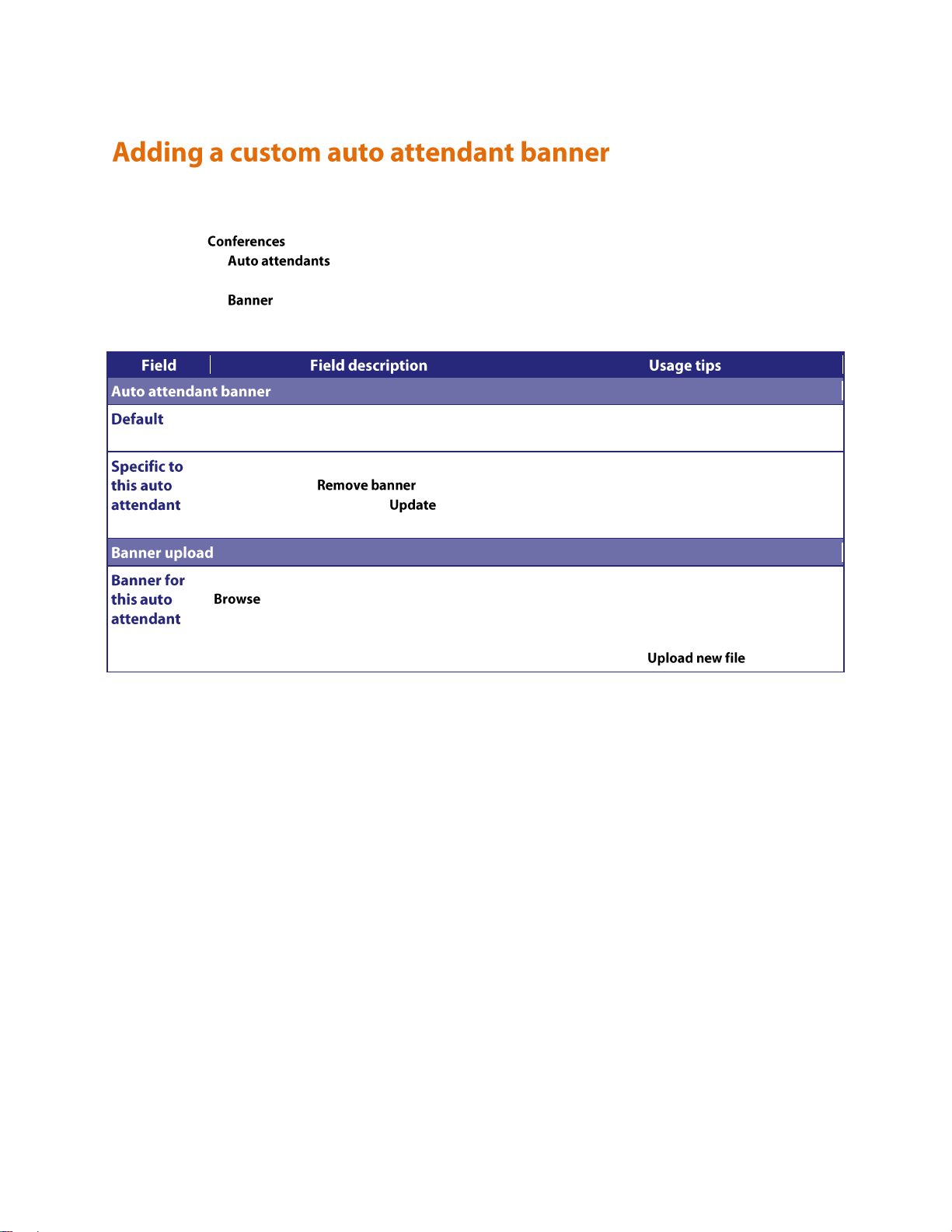 Adding a custom auto attendant banner

Conferences

Auto attendants

Banner

| Field | Field description | Usage tips |
|---|---|---|
| Auto attendant banner | | |
| Default | | |
| Specific to this auto attendant | Remove banner Update | |
| Banner upload | | |
| Banner for this auto attendant | Browse | Upload new file |